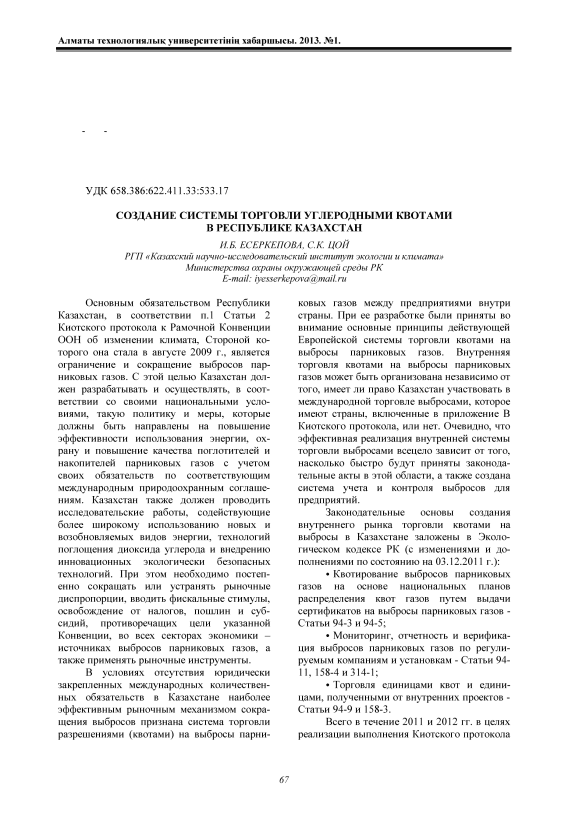 Алматы технологиялық университетінің хабаршысы. 2013. №1.

- -

УДК 658.386:622.411.33:533.17

СОЗДАНИЕ СИСТЕМЫ ТОРГОВЛИ УГЛЕРОДНЫМИ КВОТАМИ В РЕСПУБЛИКЕ КАЗАХСТАН

И.Б. ЕСЕРКЕПОВА, С.К. ЦОЙ
РГП «Казахский научно-исследовательский институт экологии и климата»
Министерства охраны окружающей среды РК
E-mail: iyesserkepova@mail.ru

Основным обязательством Республики Казахстан, в соответствии п.1 Статьи 2 Киотского протокола к Рамочной Конвенции ООН об изменении климата, Стороной которого она стала в августе 2009 г., является ограничение и сокращение выбросов парниковых газов. С этой целью Казахстан должен разрабатывать и осуществлять, в соответствии со своими национальными условиями, такую политику и меры, которые должны быть направлены на повышение эффективности использования энергии, охрану и повышение качества поглотителей и накопителей парниковых газов с учетом своих обязательств по соответствующим международным природоохранным соглашениям. Казахстан также должен проводить исследовательские работы, содействующие более широкому использованию новых и возобновляемых видов энергии, технологий поглощения диоксида углерода и внедрению инновационных экологически безопасных технологий. При этом необходимо постепенно сокращать или устранять рыночные диспропорции, вводить фискальные стимулы, освобождение от налогов, пошлин и субсидий, противоречащих цели указанной Конвенции, во всех секторах экономики – источниках выбросов парниковых газов, а также применять рыночные инструменты.

В условиях отсутствия юридически закрепленных международных количественных обязательств в Казахстане наиболее эффективным рыночным механизмом сокращения выбросов признана система торговли разрешениями (квотами) на выбросы парниковых газов между предприятиями внутри страны. При ее разработке были приняты во внимание основные принципы действующей Европейской системы торговли квотами на выбросы парниковых газов. Внутренняя торговля квотами на выбросы парниковых газов может быть организована независимо от того, имеет ли право Казахстан участвовать в международной торговле выбросами, которое имеют страны, включенные в приложение В Киотского протокола, или нет. Очевидно, что эффективная реализация внутренней системы торговли выбросами всецело зависит от того, насколько быстро будут приняты законодательные акты в этой области, а также создана система учета и контроля выбросов для предприятий.

Законодательные основы создания внутреннего рынка торговли квотами на выбросы в Казахстане заложены в Экологическом кодексе РК (с изменениями и дополнениями по состоянию на 03.12.2011 г.):

• Квотирование выбросов парниковых газов на основе национальных планов распределения квот газов путем выдачи сертификатов на выбросы парниковых газов - Статьи 94-3 и 94-5;

• Мониторинг, отчетность и верификация выбросов парниковых газов по регулируемым компаниям и установкам - Статьи 94-11, 158-4 и 314-1;

• Торговля единицами квот и единицами, полученными от внутренних проектов - Статьи 94-9 и 158-3.

Всего в течение 2011 и 2012 гг. в целях реализации выполнения Киотского протокола

67